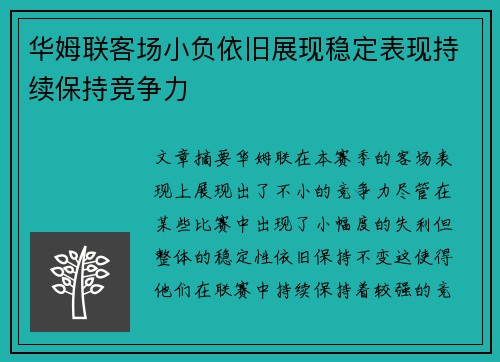 华姆联客场小负依旧展现稳定表现持续保持竞争力

文章摘要华姆联在本赛季的客场表现上展现出了不小的竞争力尽管在某些比赛中出现了小幅度的失利但整体的稳定性依旧保持不变这使得他们在联赛中持续保持着较强的竞